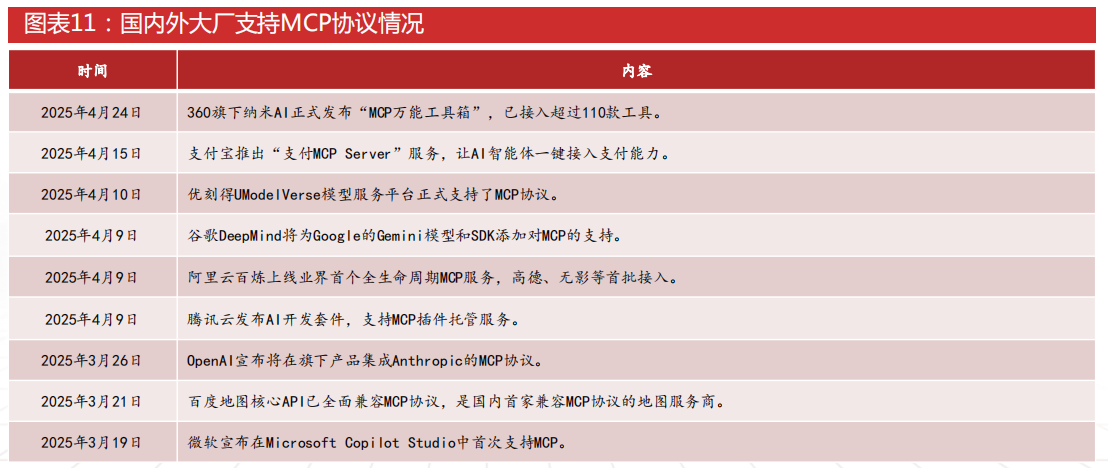 图表11：国内外大厂支持MCP协议情况

| 时间 | 内容 |
|---|---|
| 2025年4月24日 | 360旗下纳米AI正式发布“MCP万能工具箱”，已接入超过110款工具。 |
| 2025年4月15日 | 支付宝推出“支付MCP Server”服务，让AI智能体一键接入支付能力。 |
| 2025年4月10日 | 优刻得UModelVerse模型服务平台正式支持了MCP协议。 |
| 2025年4月9日 | 谷歌DeepMind将为Google的Gemini模型和SDK添加对MCP的支持。 |
| 2025年4月9日 | 阿里云百炼上线业界首个全生命周期MCP服务，高德、无影等首批接入。 |
| 2025年4月9日 | 腾讯云发布AI开发套件，支持MCP插件托管服务。 |
| 2025年3月26日 | OpenAI宣布将在旗下产品集成Anthropic的MCP协议。 |
| 2025年3月21日 | 百度地图核心API已全面兼容MCP协议，是国内首家兼容MCP协议的地图服务商。 |
| 2025年3月19日 | 微软宣布在Microsoft Copilot Studio中首次支持MCP。 |